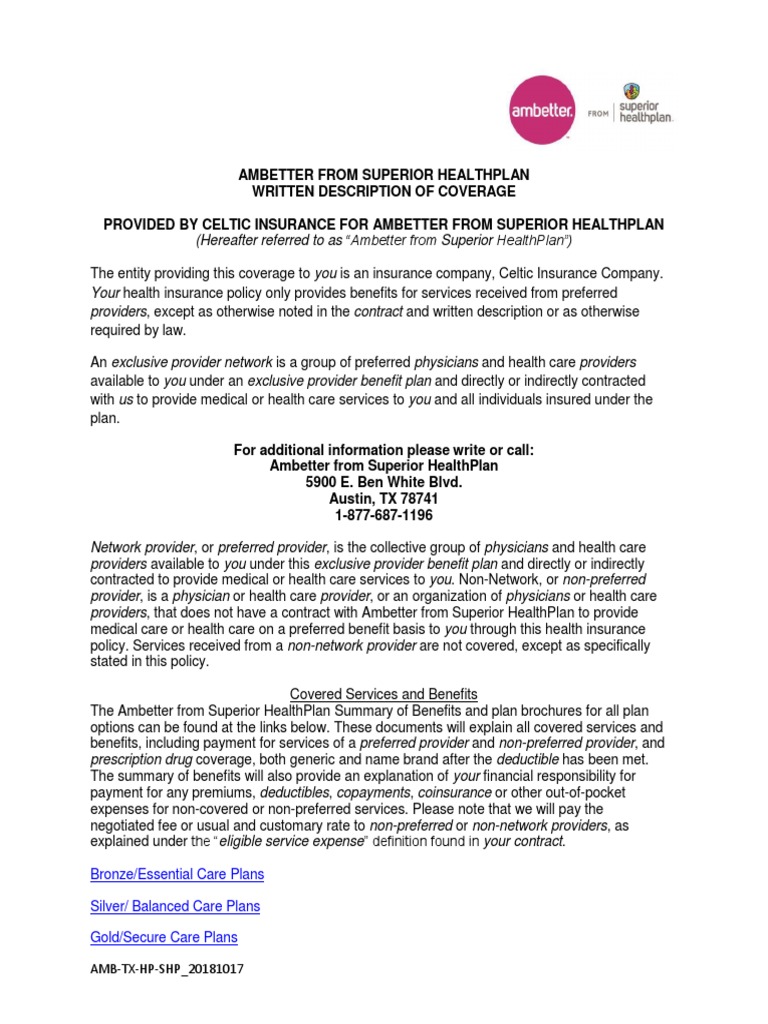 ambetter. FROM superior healthplan.

AMBETTER FROM SUPERIOR HEALTHPLAN
WRITTEN DESCRIPTION OF COVERAGE

PROVIDED BY CELTIC INSURANCE FOR AMBETTER FROM SUPERIOR HEALTHPLAN
(Hereafter referred to as "Ambetter from Superior HealthPlan")

The entity providing this coverage to you is an insurance company, Celtic Insurance Company. Your health insurance policy only provides benefits for services received from preferred providers, except as otherwise noted in the contract and written description or as otherwise required by law.

An exclusive provider network is a group of preferred physicians and health care providers available to you under an exclusive provider benefit plan and directly or indirectly contracted with us to provide medical or health care services to you and all individuals insured under the plan.

For additional information please write or call:
Ambetter from Superior HealthPlan
5900 E. Ben White Blvd.
Austin, TX 78741
1-877-687-1196

Network provider, or preferred provider, is the collective group of physicians and health care providers available to you under this exclusive provider benefit plan and directly or indirectly contracted to provide medical or health care services to you. Non-Network, or non-preferred provider, is a physician or health care provider, or an organization of physicians or health care providers, that does not have a contract with Ambetter from Superior HealthPlan to provide medical care or health care on a preferred benefit basis to you through this health insurance policy. Services received from a non-network provider are not covered, except as specifically stated in this policy.

Covered Services and Benefits
The Ambetter from Superior HealthPlan Summary of Benefits and plan brochures for all plan options can be found at the links below. These documents will explain all covered services and benefits, including payment for services of a preferred provider and non-preferred provider, and prescription drug coverage, both generic and name brand after the deductible has been met. The summary of benefits will also provide an explanation of your financial responsibility for payment for any premiums, deductibles, copayments, coinsurance or other out-of-pocket expenses for non-covered or non-preferred services. Please note that we will pay the negotiated fee or usual and customary rate to non-preferred or non-network providers, as explained under the "eligible service expense" definition found in your contract.

Bronze/Essential Care Plans

Silver/ Balanced Care Plans

Gold/Secure Care Plans

AMB-TX-HP-SHP_20181017